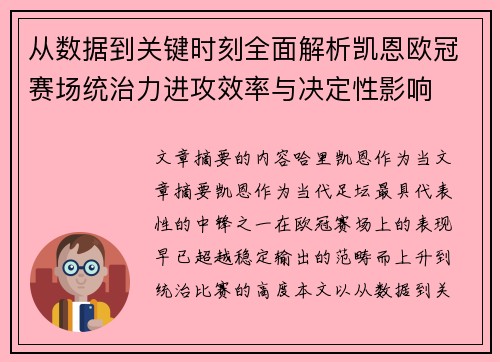 从数据到关键时刻全面解析凯恩欧冠赛场统治力进攻效率与决定性影响

文章摘要的内容哈里凯恩作为当文章摘要凯恩作为当代足坛最具代表性的中锋之一在欧冠赛场上的表现早已超越稳定输出的范畴而上升到统治比赛的高度本文以从数据到关